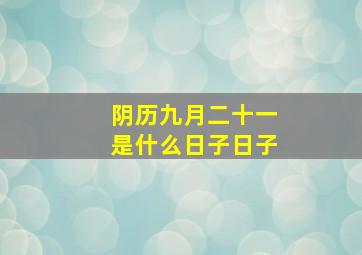 阴历九月二十一
是什么日子日子